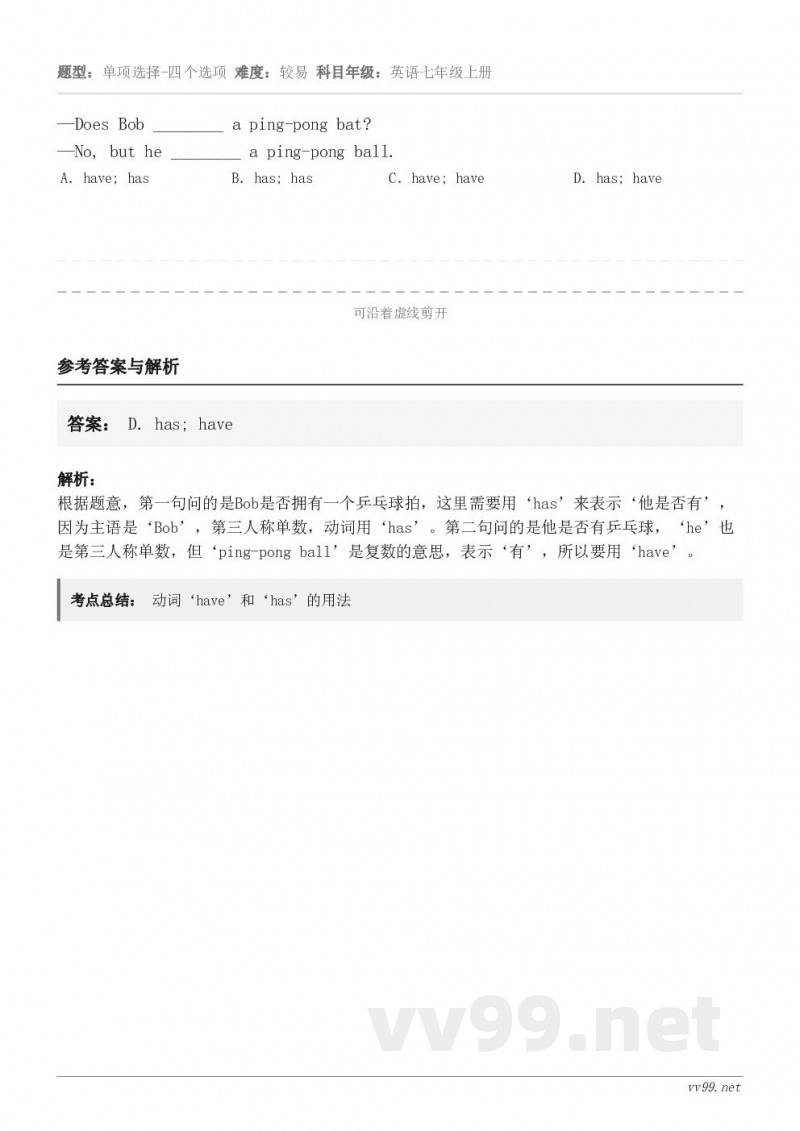 题型：单项选择-四个选项 难度：较易 科目年级：英语七年级上册

—Does Bob ________ a ping-pong bat?
—No, but he ________ a ping-pong ball.
A. have; has B. has; has C. have; have D. has; have

可沿着虚线剪开

参考答案与解析

答案： D. has; have

解析：
根据题意，第一句问的是Bob是否拥有一个乒乓球拍，这里需要用‘has’来表示‘他是否有’，因为主语是‘Bob’，第三人称单数，动词用‘has’。第二句问的是他是否有乒乓球，‘he’也是第三人称单数，但‘ping-pong ball’是复数的意思，表示‘有’，所以要用‘have’。

考点总结： 动词‘have’和‘has’的用法

vv99.net

vv99.net